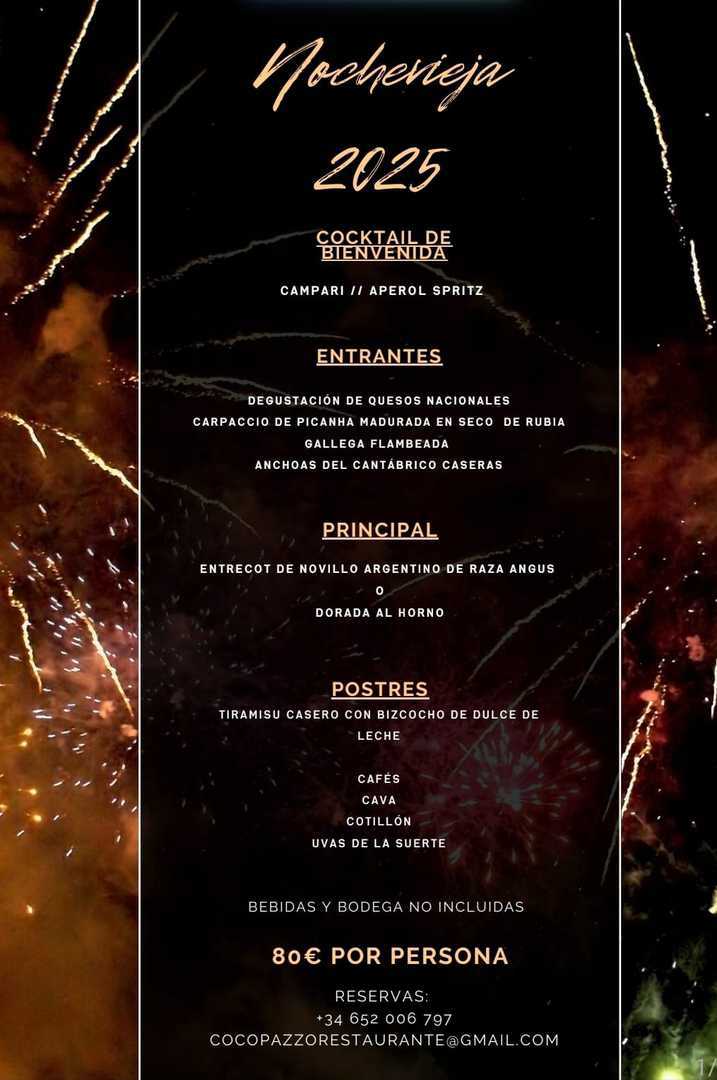 Nochevieja

2025

COCKTAIL DE BIENVENIDA

CAMPARI // APEROL SPRITZ

ENTRANTES

DEGUSTACIÓN DE QUESOS NACIONALES
CARPACCIO DE PICANHA MADURADA EN SECO DE RUBIA GALLEGA FLAMBEADA
ANCHOAS DEL CANTÁBRICO CASERAS

PRINCIPAL

ENTRECOT DE NOVILLO ARGENTINO DE RAZA ANGUS
O
DORADA AL HORNO

POSTRES

TIRAMISU CASERO CON BIZCOCHO DE DULCE DE LECHE

CAFÉS
CAVA
COTILLÓN
UVAS DE LA SUERTE

BEBIDAS Y BODEGA NO INCLUIDAS

80€ POR PERSONA

RESERVAS:
+34 652 006 797
COCOPAZZORESTAURANTE@GMAIL.COM